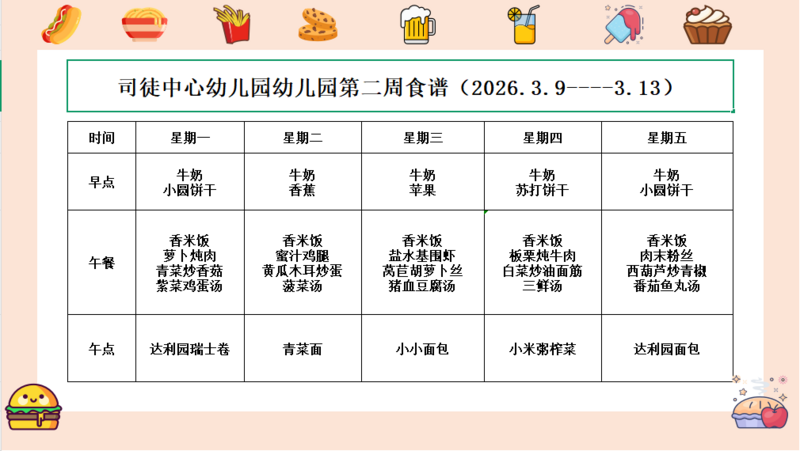 司徒中心幼儿园幼儿园第二周食谱（2026.3.9----3.13）

| 时间 | 星期一 | 星期二 | 星期三 | 星期四 | 星期五 |
|---|---|---|---|---|---|
| 早点 | 牛奶 小圆饼干 | 牛奶 香蕉 | 牛奶 苹果 | 牛奶 苏打饼干 | 牛奶 小圆饼干 |
| 午餐 | 香米饭 萝卜炖肉 青菜炒香菇 紫菜鸡蛋汤 | 香米饭 蜜汁鸡腿 黄瓜木耳炒蛋 菠菜汤 | 香米饭 盐水基围虾 莴苣胡萝卜丝 猪血豆腐汤 | 香米饭 板栗炖牛肉 白菜炒油面筋 三鲜汤 | 香米饭 肉末粉丝 西葫芦炒青椒 番茄鱼丸汤 |
| 午点 | 达利园瑞士卷 | 青菜面 | 小小面包 | 小米粥榨菜 | 达利园面包 |